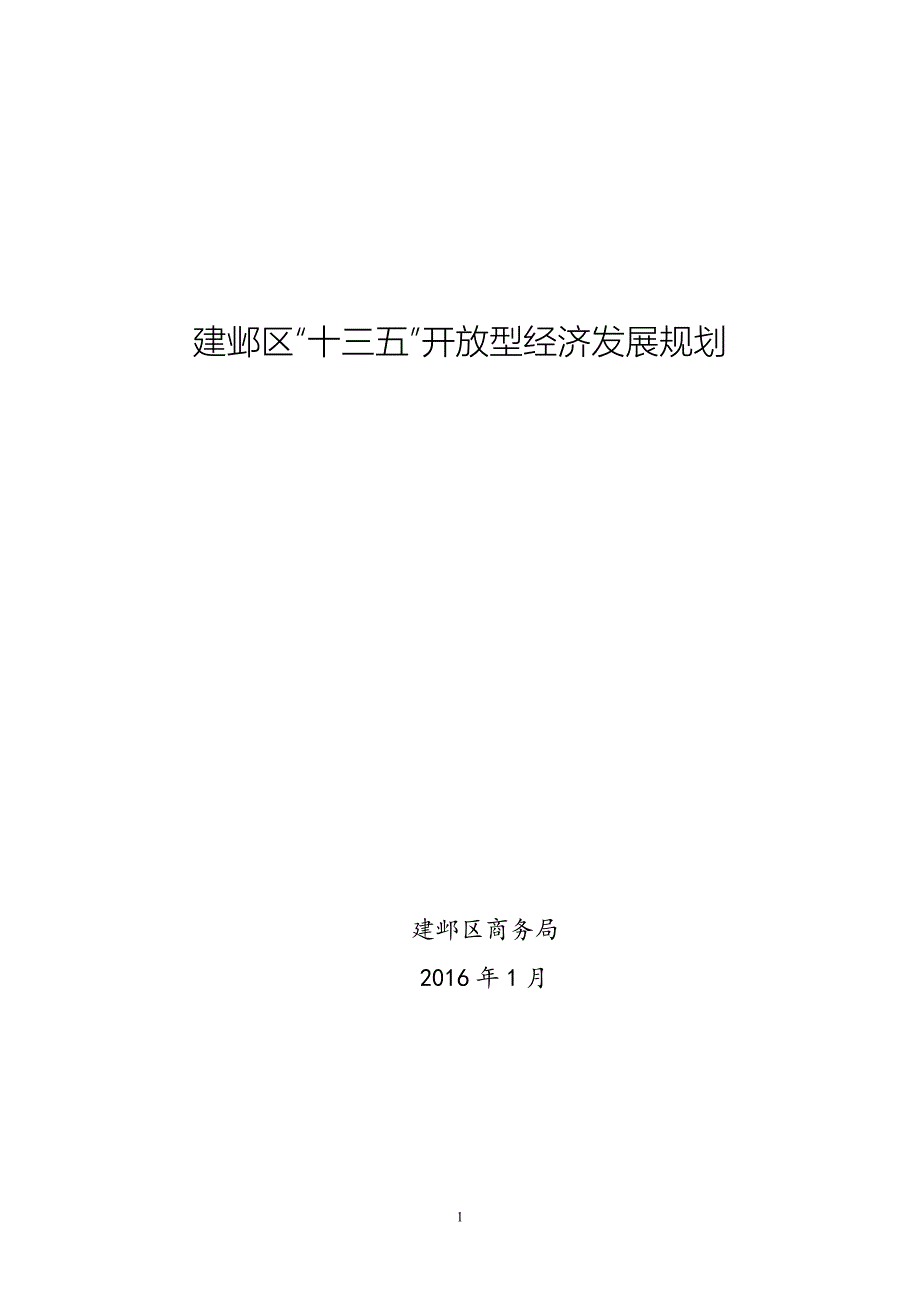 建邺区"十三五"开放型经济发展规划

建邺区商务局

2016 年 1 月

1